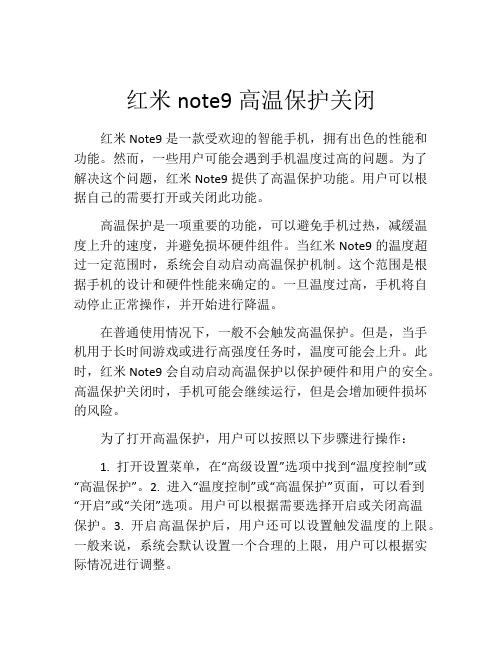 红米 note9 高温保护关闭

红米 Note9 是一款受欢迎的智能手机，拥有出色的性能和功能。然而，一些用户可能会遇到手机温度过高的问题。为了解决这个问题，红米 Note9 提供了高温保护功能。用户可以根据自己的需要打开或关闭此功能。

高温保护是一项重要的功能，可以避免手机过热，减缓温度上升的速度，并避免损坏硬件组件。当红米 Note9 的温度超过一定范围时，系统会自动启动高温保护机制。这个范围是根据手机的设计和硬件性能来确定的。一旦温度过高，手机将自动停止正常操作，并开始进行降温。

在普通使用情况下，一般不会触发高温保护。但是，当手机用于长时间游戏或进行高强度任务时，温度可能会上升。此时，红米 Note9 会自动启动高温保护以保护硬件和用户的安全。高温保护关闭时，手机可能会继续运行，但是会增加硬件损坏的风险。

为了打开高温保护，用户可以按照以下步骤进行操作：

1. 打开设置菜单，在“高级设置”选项中找到“温度控制”或“高温保护”。2. 进入“温度控制”或“高温保护”页面，可以看到“开启”或“关闭”选项。用户可以根据需要选择开启或关闭高温保护。3. 开启高温保护后，用户还可以设置触发温度的上限。一般来说，系统会默认设置一个合理的上限，用户可以根据实际情况进行调整。